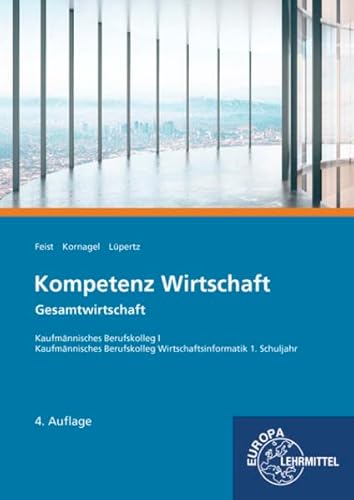 Feist Kornagel Lüpertz

Kompetenz Wirtschaft
Gesamtwirtschaft

Kaufmännisches Berufskolleg I
Kaufmännisches Berufskolleg Wirtschaftsinformatik 1. Schuljahr

4. Auflage

EUROPA LEHRMITTEL